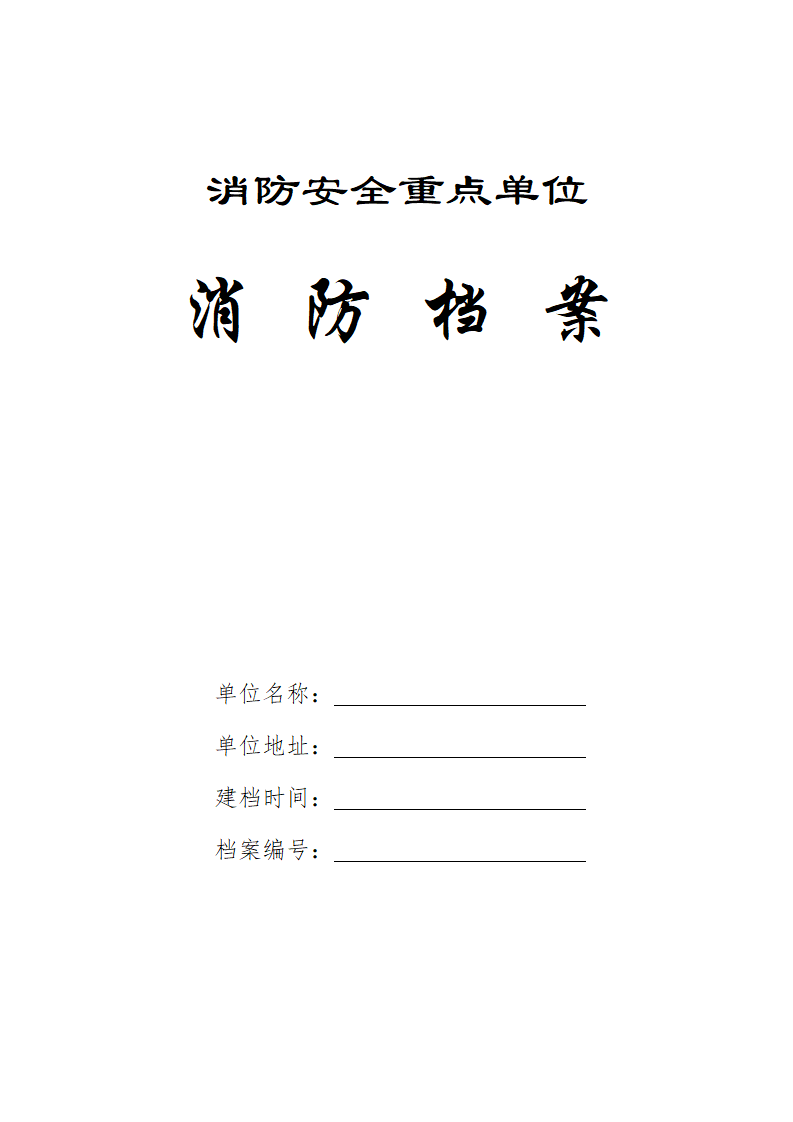 消防安全重点单位

消 防 档 案

单位名称：

单位地址：

建档时间：

档案编号：